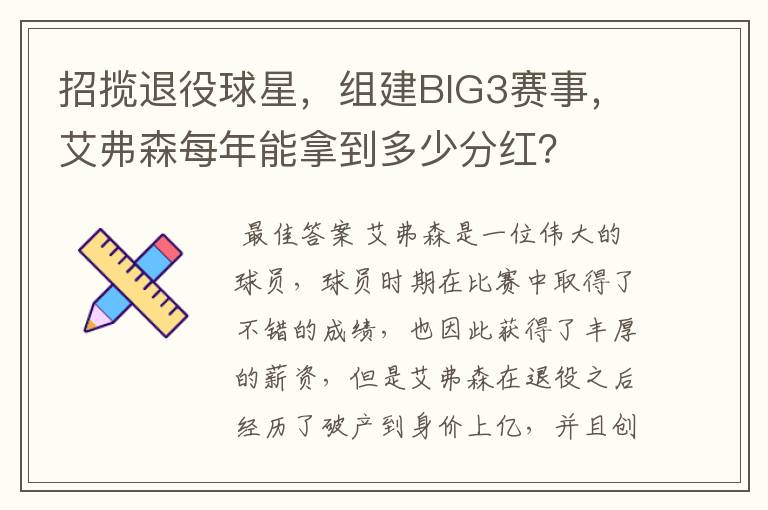 招揽退役球星，组建BIG3赛事，艾弗森每年能拿到多少分红?

最佳答案 艾弗森是一位伟大的球员，球员时期在比赛中取得了不错的成绩，也因此获得了丰厚的薪资，但是艾弗森在退役之后经历了破产到身价上亿，并且创